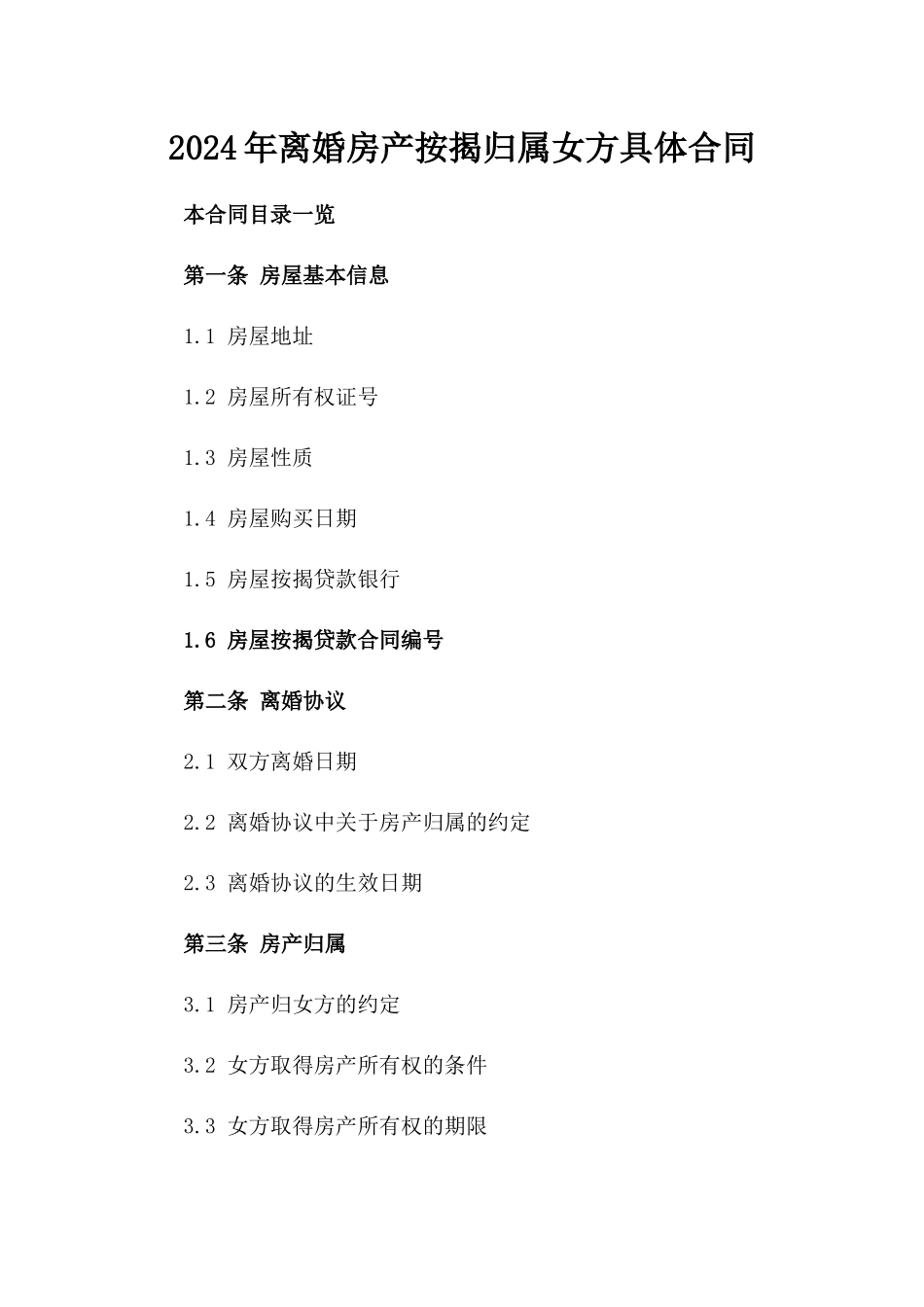 2024年离婚房产按揭归属女方具体合同

本合同目录一览

第一条 房屋基本信息

1.1 房屋地址

1.2 房屋所有权证号

1.3 房屋性质

1.4 房屋购买日期

1.5 房屋按揭贷款银行

1.6 房屋按揭贷款合同编号

第二条 离婚协议

2.1 双方离婚日期

2.2 离婚协议中关于房产归属的约定

2.3 离婚协议的生效日期

第三条 房产归属

3.1 房产归女方的约定

3.2 女方取得房产所有权的条件

3.3 女方取得房产所有权的期限